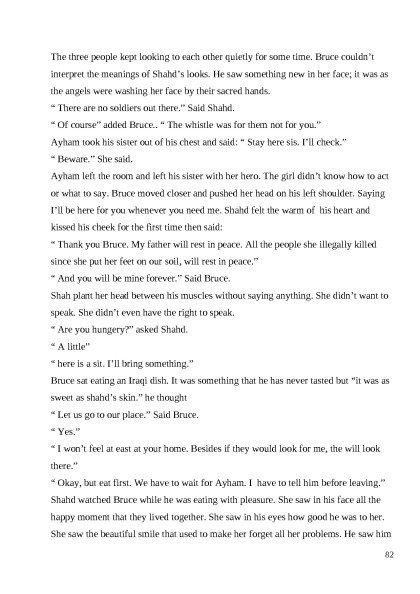 The three people kept looking to each other quietly for some time. Bruce couldn't interpret the meanings of Shahd's looks. He saw something new in her face; it was as the angels were washing her face by their sacred hands.

" There are no soldiers out there." Said Shahd.

" Of course" added Bruce.. " The whistle was for them not for you."

Ayham took his sister out of his chest and said: " Stay here sis. I'll check."

" Beware." She said.

Ayham left the room and left his sister with her hero. The girl didn't know how to act or what to say. Bruce moved closer and pushed her head on his left shoulder. Saying I'll be here for you whenever you need me. Shahd felt the warm of his heart and kissed his cheek for the first time then said:

" Thank you Bruce. My father will rest in peace. All the people she illegally killed since she put her feet on our soil, will rest in peace."

" And you will be mine forever." Said Bruce.

Shah plant her head between his muscles without saying anything. She didn't want to speak. She didn't even have the right to speak.

" Are you hungery?" asked Shahd.

" A little"

" here is a sit. I'll bring something."

Bruce sat eating an Iraqi dish. It was something that he has never tasted but "it was as sweet as shahd's skin." he thought

" Let us go to our place." Said Bruce.

" Yes."

" I won't feel at east at your home. Besides if they would look for me, the will look there."

" Okay, but eat first. We have to wait for Ayham. I have to tell him before leaving."

Shahd watched Bruce while he was eating with pleasure. She saw in his face all the happy moment that they lived together. She saw in his eyes how good he was to her. She saw the beautiful smile that used to make her forget all her problems. He saw him

82